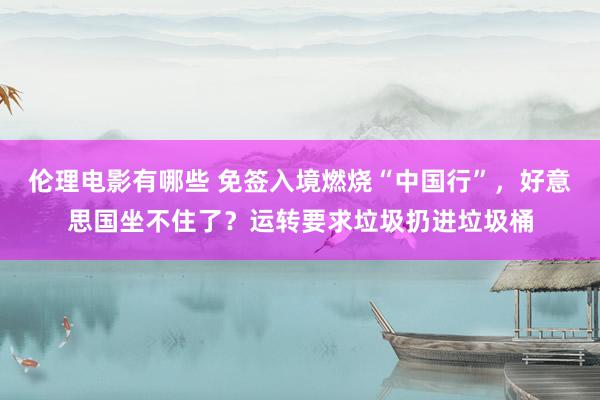 伦理电影有哪些 免签入境燃烧“中国行”，好意思国坐不住了？运转要求垃圾扔进垃圾桶